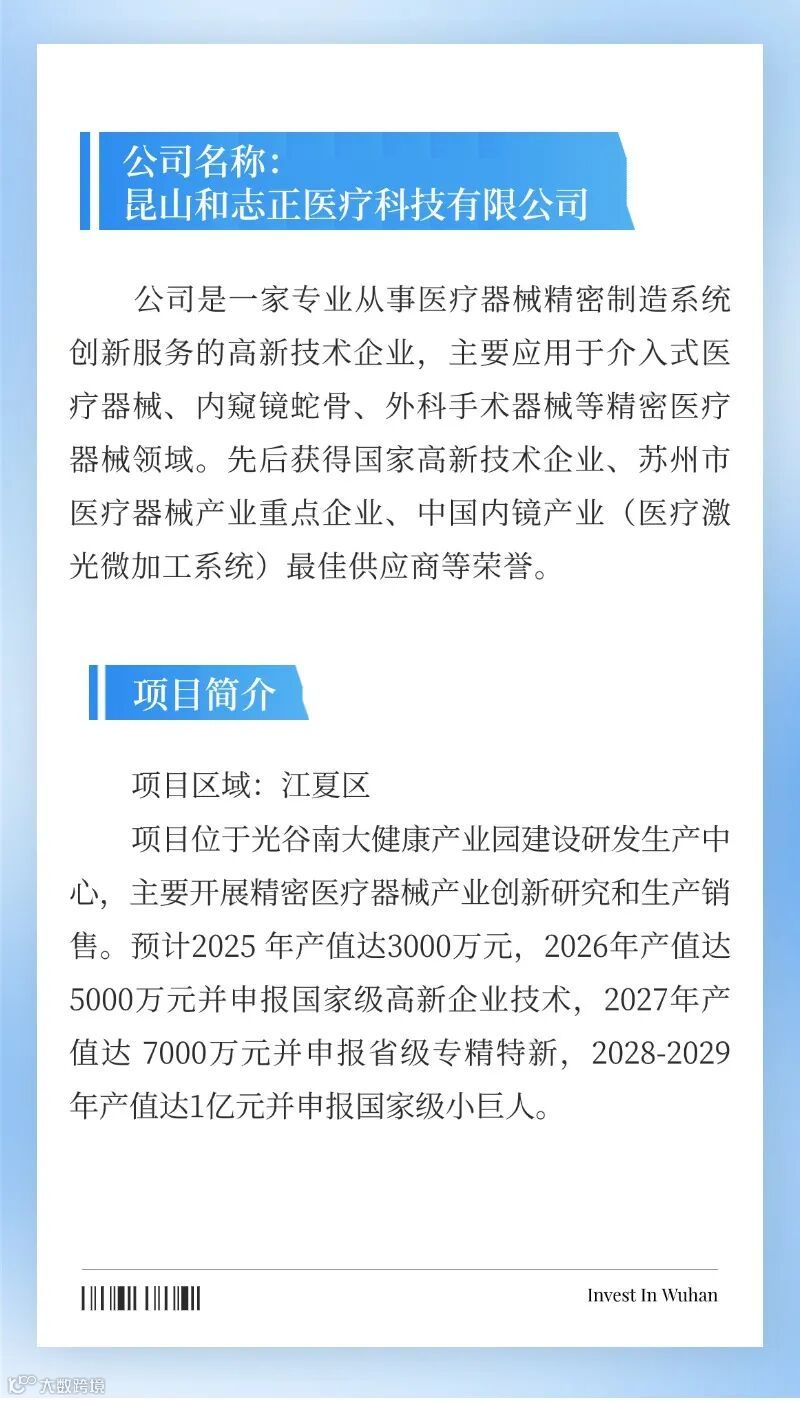 公司名称：
昆山和志正医疗科技有限公司

公司是一家专业从事医疗器械精密制造系统创新服务的高新技术企业，主要应用于介入式医疗器械、内窥镜蛇骨、外科手术器械等精密医疗器械领域。先后获得国家高新技术企业、苏州市医疗器械产业重点企业、中国内镜产业（医疗激光微加工系统）最佳供应商等荣誉。

项目简介

项目区域：江夏区

项目位于光谷南大健康产业园建设研发生产中心，主要开展精密医疗器械产业创新研究和生产销售。预计2025 年产值达3000万元，2026年产值达5000万元并申报国家级高新企业技术，2027年产值达 7000万元并申报省级专精特新，2028-2029年产值达1亿元并申报国家级小巨人。

Invest In Wuhan

大数跨境